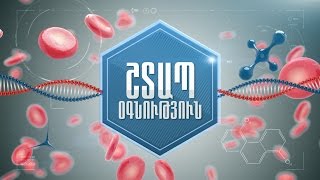 ՇՏԱՊ
ՕԳՆՈՒԹՅՈՒՆ